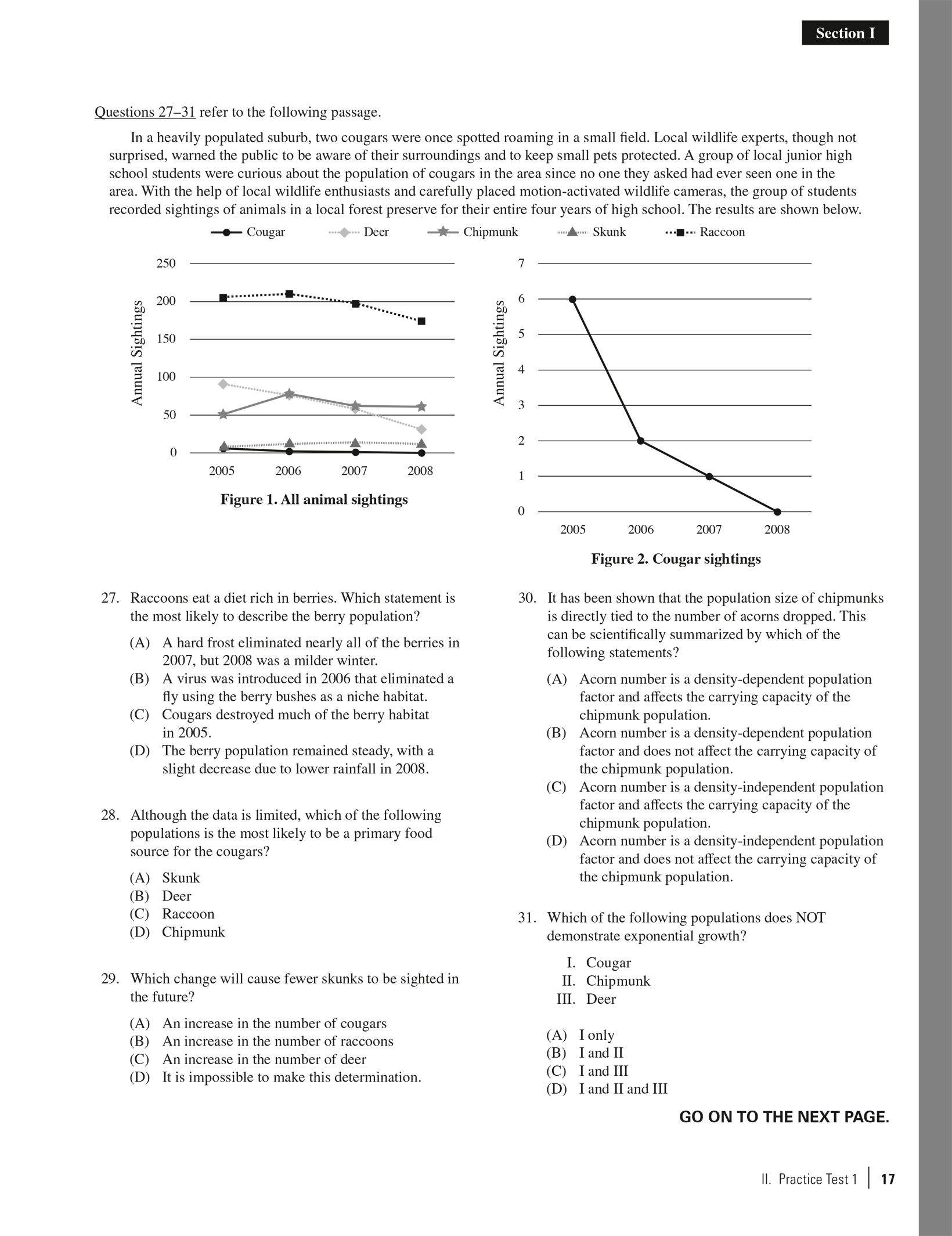 Section I

Questions 27–31 refer to the following passage.

In a heavily populated suburb, two cougars were once spotted roaming in a small field. Local wildlife experts, though not surprised, warned the public to be aware of their surroundings and to keep small pets protected. A group of local junior high school students were curious about the population of cougars in the area since no one they asked had ever seen one in the area. With the help of local wildlife enthusiasts and carefully placed motion-activated wildlife cameras, the group of students recorded sightings of animals in a local forest preserve for their entire four years of high school. The results are shown below.

Cougar Deer Chipmunk Skunk Raccoon

Annual Sightings
250
200
150
100
50
0
2005 2006 2007 2008

Figure 1. All animal sightings

Annual Sightings
7
6
5
4
3
2
1
0
2005 2006 2007 2008

Figure 2. Cougar sightings

27. Raccoons eat a diet rich in berries. Which statement is the most likely to describe the berry population?

(A) A hard frost eliminated nearly all of the berries in 2007, but 2008 was a milder winter.
(B) A virus was introduced in 2006 that eliminated a fly using the berry bushes as a niche habitat.
(C) Cougars destroyed much of the berry habitat in 2005.
(D) The berry population remained steady, with a slight decrease due to lower rainfall in 2008.

28. Although the data is limited, which of the following populations is the most likely to be a primary food source for the cougars?

(A) Skunk
(B) Deer
(C) Raccoon
(D) Chipmunk

29. Which change will cause fewer skunks to be sighted in the future?

(A) An increase in the number of cougars
(B) An increase in the number of raccoons
(C) An increase in the number of deer
(D) It is impossible to make this determination.

30. It has been shown that the population size of chipmunks is directly tied to the number of acorns dropped. This can be scientifically summarized by which of the following statements?

(A) Acorn number is a density-dependent population factor and affects the carrying capacity of the chipmunk population.
(B) Acorn number is a density-dependent population factor and does not affect the carrying capacity of the chipmunk population.
(C) Acorn number is a density-independent population factor and affects the carrying capacity of the chipmunk population.
(D) Acorn number is a density-independent population factor and does not affect the carrying capacity of the chipmunk population.

31. Which of the following populations does NOT demonstrate exponential growth?

I. Cougar
II. Chipmunk
III. Deer

(A) I only
(B) I and II
(C) I and III
(D) I and II and III

GO ON TO THE NEXT PAGE.

II. Practice Test 1 | 17